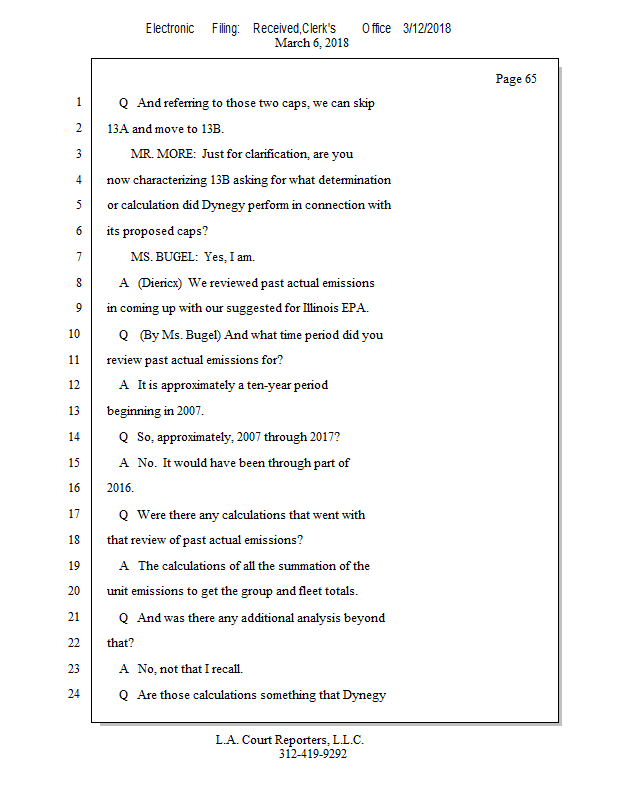 Electronic Filing: Received,Clerk's Office 3/12/2018
March 6, 2018

Page 65

1 Q And referring to those two caps, we can skip
2 13A and move to 13B.
3 MR. MORE: Just for clarification, are you
4 now characterizing 13B asking for what determination
5 or calculation did Dynegy perform in connection with
6 its proposed caps?
7 MS. BUGEL: Yes, I am.
8 A (Diericx) We reviewed past actual emissions
9 in coming up with our suggested for Illinois EPA.
10 Q (By Ms. Bugel) And what time period did you
11 review past actual emissions for?
12 A It is approximately a ten-year period
13 beginning in 2007.
14 Q So, approximately, 2007 through 2017?
15 A No. It would have been through part of
16 2016.
17 Q Were there any calculations that went with
18 that review of past actual emissions?
19 A The calculations of all the summation of the
20 unit emissions to get the group and fleet totals.
21 Q And was there any additional analysis beyond
22 that?
23 A No, not that I recall.
24 Q Are those calculations something that Dynegy

L.A. Court Reporters, L.L.C.
312-419-9292